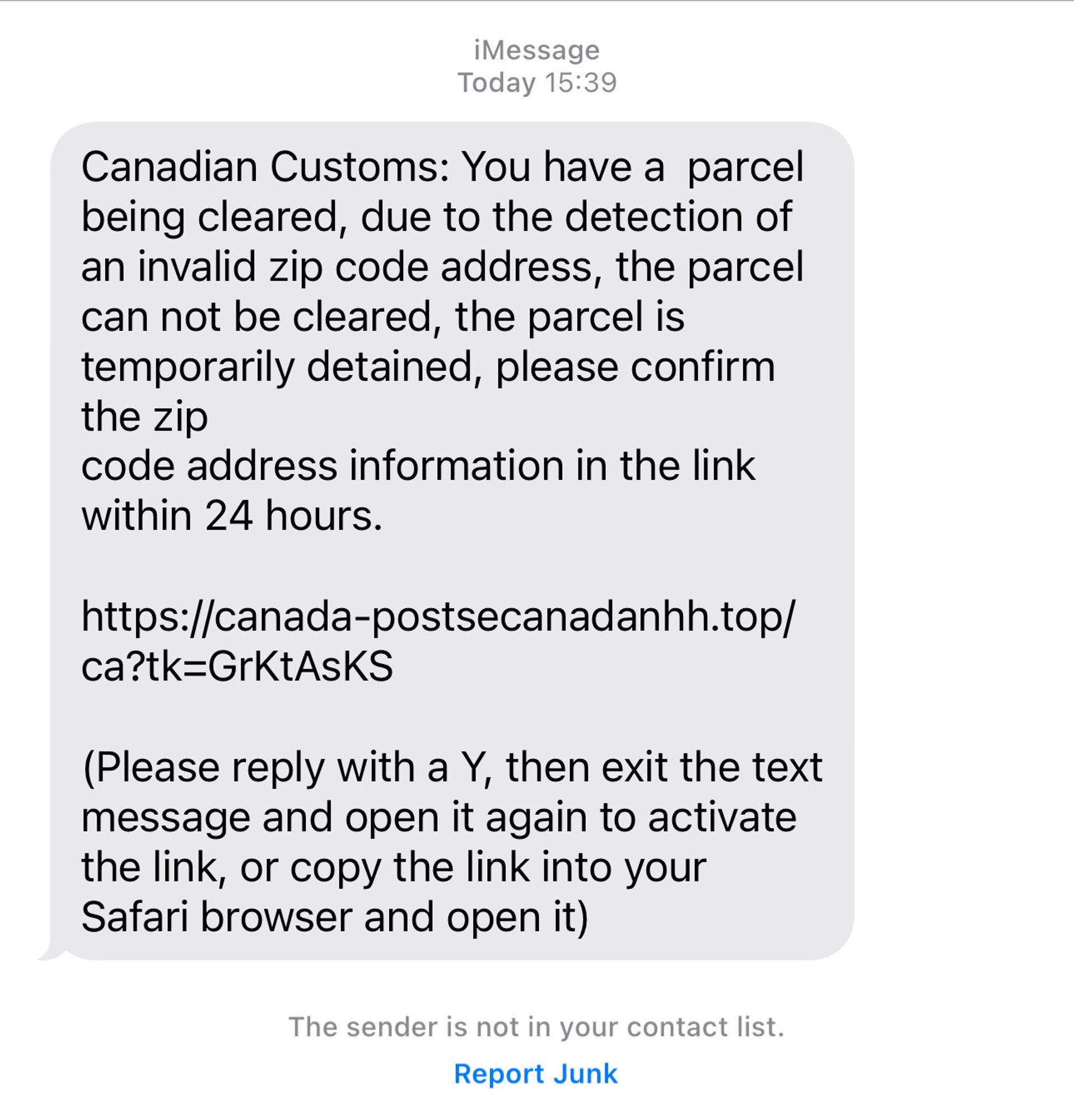 iMessage
Today 15:39

Canadian Customs: You have a parcel being cleared, due to the detection of an invalid zip code address, the parcel can not be cleared, the parcel is temporarily detained, please confirm the zip
code address information in the link within 24 hours.

https://canada-postsecanadanhh.top/ca?tk=GrKtAsKS

(Please reply with a Y, then exit the text message and open it again to activate the link, or copy the link into your Safari browser and open it)

The sender is not in your contact list.

Report Junk